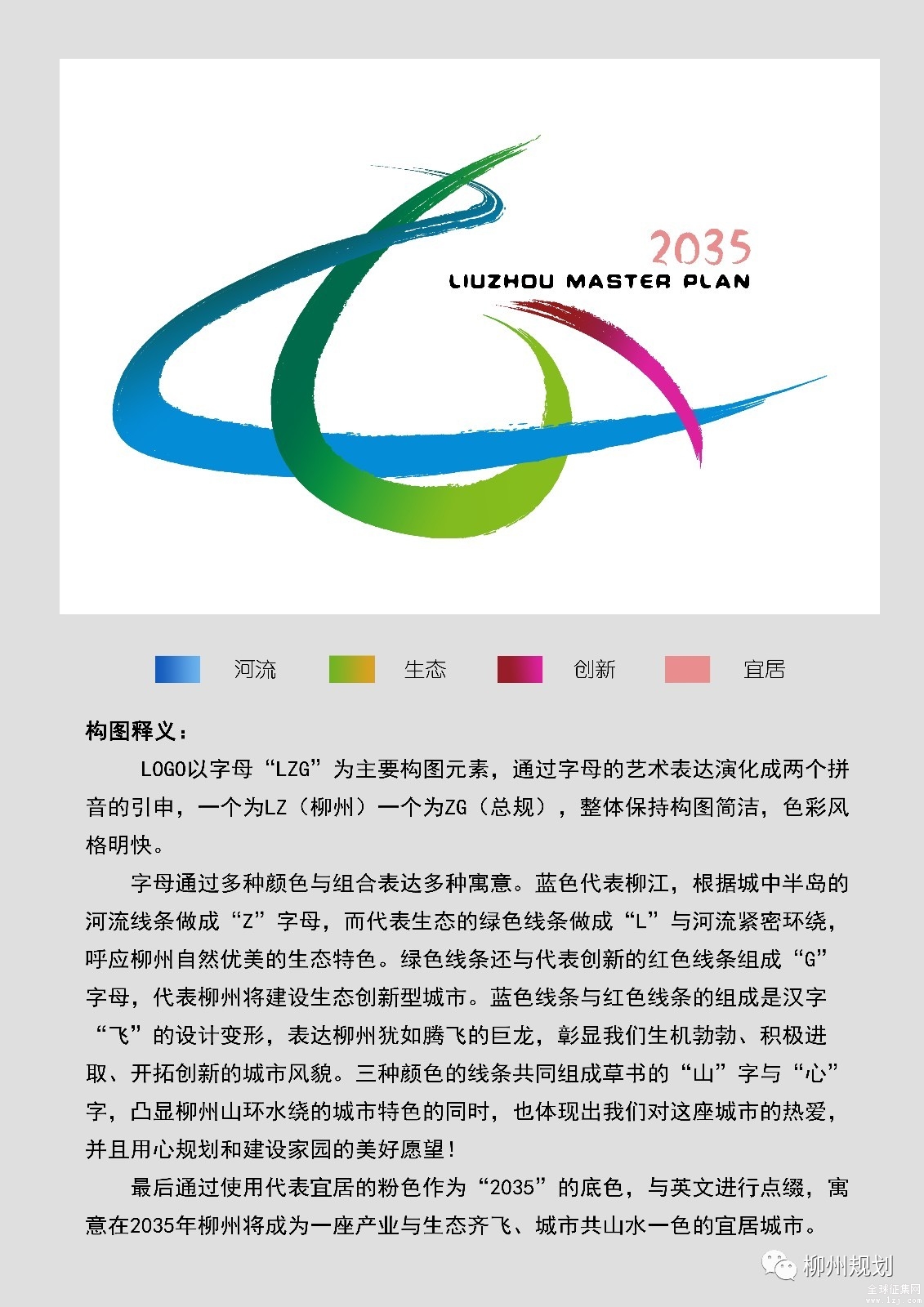 2035
LIUZHOU MASTER PLAN

河流　生态　创新　宜居

构图释义：

LOGO以字母“LZG”为主要构图元素，通过字母的艺术表达演化成两个拼音的引申，一个为LZ（柳州）一个为ZG（总规），整体保持构图简洁，色彩风格明快。

字母通过多种颜色与组合表达多种寓意。蓝色代表柳江，根据城中半岛的河流线条做成“Z”字母，而代表生态的绿色线条做成“L”与河流紧密环绕，呼应柳州自然优美的生态特色。绿色线条还与代表创新的红色线条组成“G”字母，代表柳州将建设生态创新型城市。蓝色线条与红色线条的组成是汉字“飞”的设计变形，表达柳州犹如腾飞的巨龙，彰显我们生机勃勃、积极进取、开拓创新的城市风貌。三种颜色的线条共同组成草书的“山”字与“心”字，凸显柳州山环水绕的城市特色的同时，也体现出我们对这座城市的热爱，并且用心规划和建设家园的美好愿望！

最后通过使用代表宜居的粉色作为“2035”的底色，与英文进行点缀，寓意在2035年柳州将成为一座产业与生态齐飞、城市共山水一色的宜居城市。

柳州规划
全球征集网
www.lzj.com